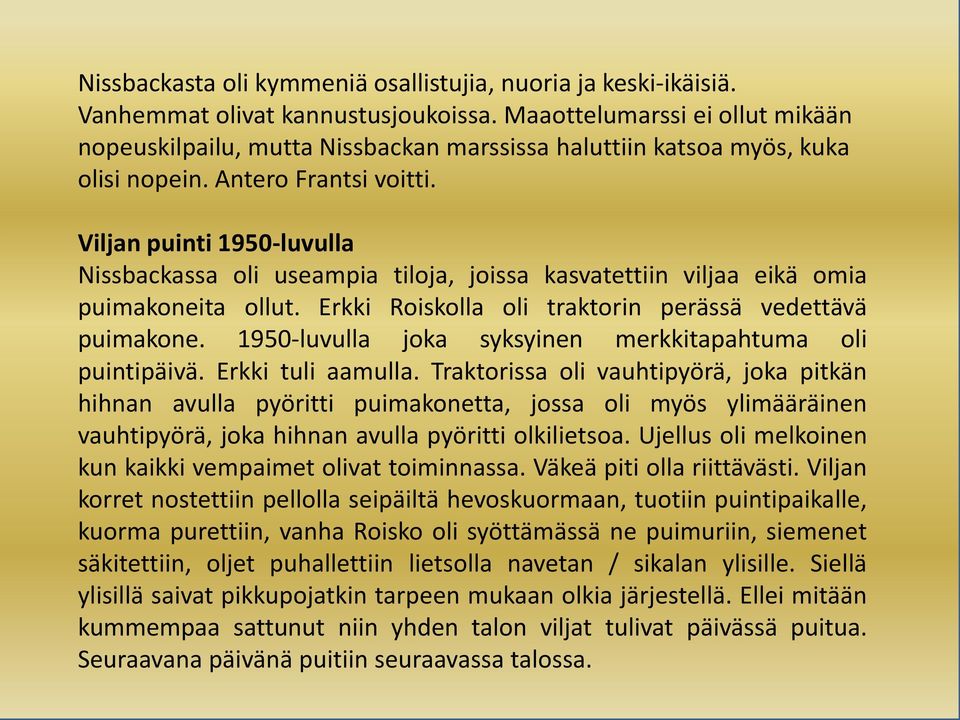 Nissbackasta oli kymmeniä osallistujia, nuoria ja keski-ikäisiä. Vanhemmat olivat kannustusjoukoissa. Maaottelumarssi ei ollut mikään nopeuskilpailu, mutta Nissbackan marssissa haluttiin katsoa myös, kuka olisi nopein. Antero Frantsi voitti.

Viljan puinti 1950-luvulla
Nissbackassa oli useampia tiloja, joissa kasvatettiin viljaa eikä omia puimakoneita ollut. Erkki Roiskolla oli traktorin perässä vedettävä puimakone. 1950-luvulla joka syksyinen merkkitapahtuma oli puintipäivä. Erkki tuli aamulla. Traktorissa oli vauhtipyörä, joka pitkän hihnan avulla pyöritti puimakonetta, jossa oli myös ylimääräinen vauhtipyörä, joka hihnan avulla pyöritti olkilietsoa. Ujellus oli melkoinen kun kaikki vempaimet olivat toiminnassa. Väkeä piti olla riittävästi. Viljan korret nostettiin pellolla seipäiltä hevoskuormaan, tuotiin puintipaikalle, kuorma purettiin, vanha Roisko oli syöttämässä ne puimuriin, siemenet säkitettiin, oljet puhallettiin lietsolla navetan / sikalan ylisille. Siellä ylisillä saivat pikkupojatkin tarpeen mukaan olkia järjestellä. Ellei mitään kummempaa sattunut niin yhden talon viljat tulivat päivässä puitua. Seuraavana päivänä puitiin seuraavassa talossa.